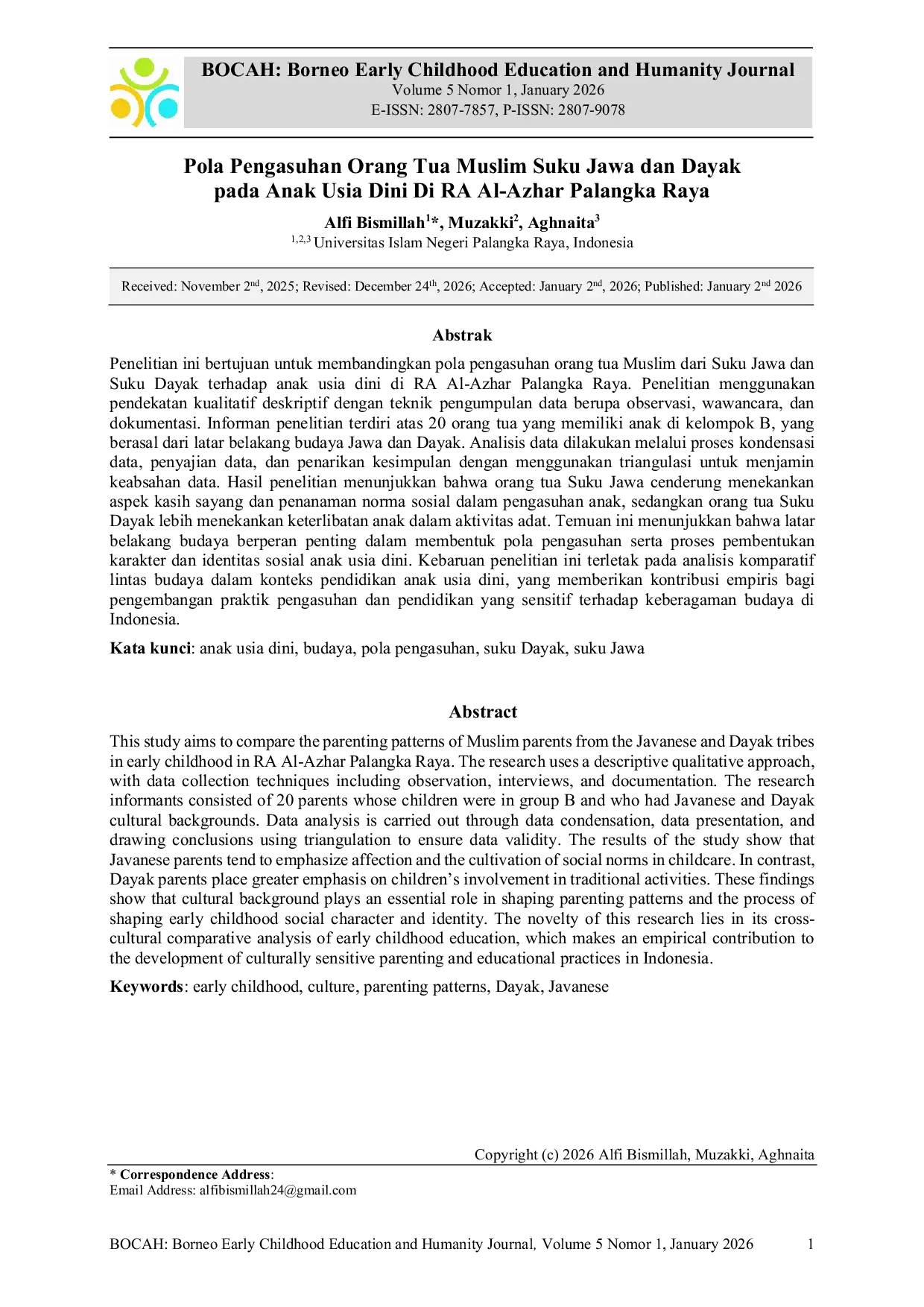 BOCAH: Borneo Early Childhood Education and Humanity Journal
Volume 5 Nomor 1, January 2026
E-ISSN: 2807-7857, P-ISSN: 2807-9078

Pola Pengasuhan Orang Tua Muslim Suku Jawa dan Dayak pada Anak Usia Dini Di RA Al-Azhar Palangka Raya

Alfi Bismillah$^{1}$*, Muzakki$^{2}$, Aghnaita$^{3}$
$^{1,2,3}$ Universitas Islam Negeri Palangka Raya, Indonesia

Received: November 2nd, 2025; Revised: December 24th, 2026; Accepted: January 2nd, 2026; Published: January 2nd 2026

Abstrak

Penelitian ini bertujuan untuk membandingkan pola pengasuhan orang tua Muslim dari Suku Jawa dan Suku Dayak terhadap anak usia dini di RA Al-Azhar Palangka Raya. Penelitian menggunakan pendekatan kualitatif deskriptif dengan teknik pengumpulan data berupa observasi, wawancara, dan dokumentasi. Informan penelitian terdiri atas 20 orang tua yang memiliki anak di kelompok B, yang berasal dari latar belakang budaya Jawa dan Dayak. Analisis data dilakukan melalui proses kondensasi data, penyajian data, dan penarikan kesimpulan dengan menggunakan triangulasi untuk menjamin keabsahan data. Hasil penelitian menunjukkan bahwa orang tua Suku Jawa cenderung menekankan aspek kasih sayang dan penanaman norma sosial dalam pengasuhan anak, sedangkan orang tua Suku Dayak lebih menekankan keterlibatan anak dalam aktivitas adat. Temuan ini menunjukkan bahwa latar belakang budaya berperan penting dalam membentuk pola pengasuhan serta proses pembentukan karakter dan identitas sosial anak usia dini. Kebaruan penelitian ini terletak pada analisis komparatif lintas budaya dalam konteks pendidikan anak usia dini, yang memberikan kontribusi empiris bagi pengembangan praktik pengasuhan dan pendidikan yang sensitif terhadap keberagaman budaya di Indonesia.

Kata kunci: anak usia dini, budaya, pola pengasuhan, suku Dayak, suku Jawa

Abstract

This study aims to compare the parenting patterns of Muslim parents from the Javanese and Dayak tribes in early childhood in RA Al-Azhar Palangka Raya. The research uses a descriptive qualitative approach, with data collection techniques including observation, interviews, and documentation. The research informants consisted of 20 parents whose children were in group B and who had Javanese and Dayak cultural backgrounds. Data analysis is carried out through data condensation, data presentation, and drawing conclusions using triangulation to ensure data validity. The results of the study show that Javanese parents tend to emphasize affection and the cultivation of social norms in childcare. In contrast, Dayak parents place greater emphasis on children's involvement in traditional activities. These findings show that cultural background plays an essential role in shaping parenting patterns and the process of shaping early childhood social character and identity. The novelty of this research lies in its cross-cultural comparative analysis of early childhood education, which makes an empirical contribution to the development of culturally sensitive parenting and educational practices in Indonesia.

Keywords: early childhood, culture, parenting patterns, Dayak, Javanese

Copyright (c) 2026 Alfi Bismillah, Muzakki, Aghnaita

* Correspondence Address:
Email Address: alfibismillah24@gmail.com

BOCAH: Borneo Early Childhood Education and Humanity Journal, Volume 5 Nomor 1, January 2026 1